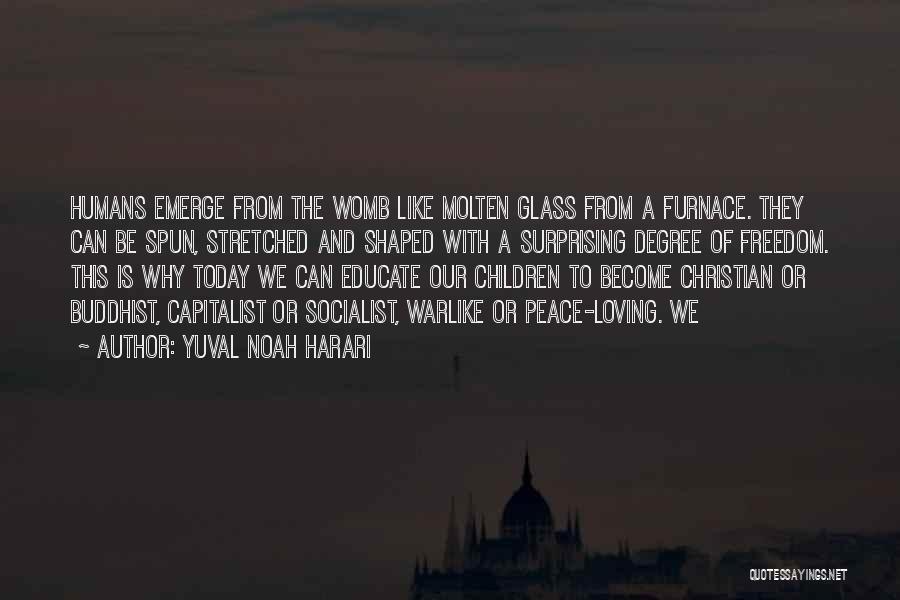 HUMANS EMERGE FROM THE WOMB LIKE MOLTEN GLASS FROM A FURNACE. THEY CAN BE SPUN, STRETCHED AND SHAPED WITH A SURPRISING DEGREE OF FREEDOM. THIS IS WHY TODAY WE CAN EDUCATE OUR CHILDREN TO BECOME CHRISTIAN OR BUDDHIST, CAPITALIST OR SOCIALIST, WARLIKE OR PEACE-LOVING. WE

~ AUTHOR: YUVAL NOAH HARARI

QUOTESSAYINGS.NET